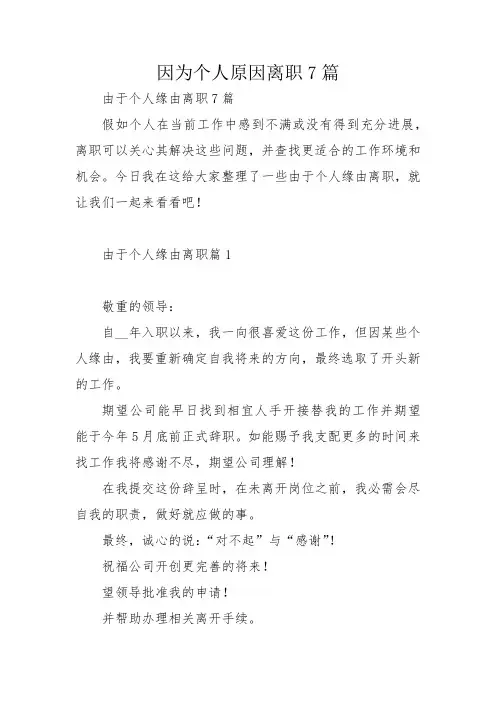 因为个人原因离职7篇

由于个人缘由离职7篇

假如个人在当前工作中感到不满或没有得到充分进展，离职可以关心其解决这些问题，并查找更适合的工作环境和机会。今日我在这给大家整理了一些由于个人缘由离职，就让我们一起来看看吧！

由于个人缘由离职篇1

敬重的领导：

自__年入职以来，我一向很喜爱这份工作，但因某些个人缘由，我要重新确定自我将来的方向，最终选取了开头新的工作。

期望公司能早日找到相宜人手开接替我的工作并期望能于今年5月底前正式辞职。如能赐予我支配更多的时间来找工作我将感谢不尽，期望公司理解！

在我提交这份辞呈时，在未离开岗位之前，我必需会尽自我的职责，做好就应做的事。

最终，诚心的说：“对不起”与“感谢”！

祝福公司开创更完善的将来！

望领导批准我的申请！

并帮助办理相关离开手续。